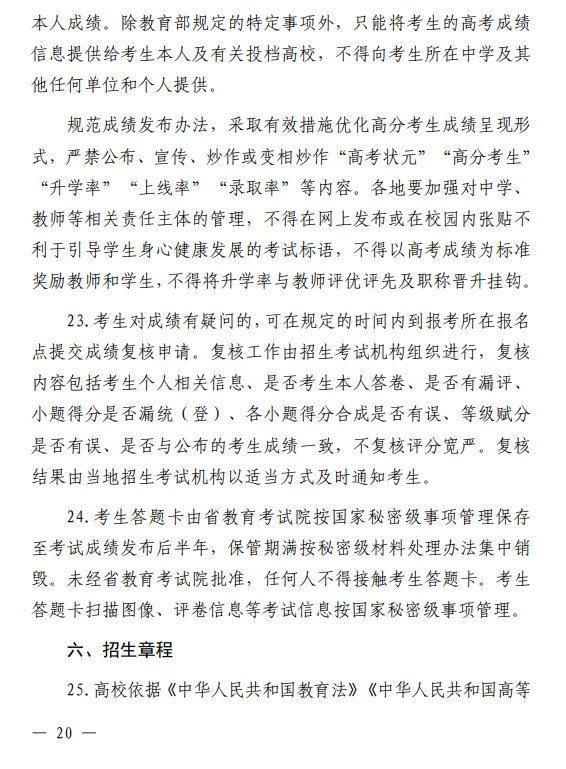 本人成绩。除教育部规定的特定事项外，只能将考生的高考成绩信息提供给考生本人及有关投档高校，不得向考生所在中学及其他任何单位和个人提供。

规范成绩发布办法，采取有效措施优化高分考生成绩呈现形式，严禁公布、宣传、炒作或变相炒作“高考状元”“高分考生”“升学率”“上线率”“录取率”等内容。各地要加强对中学、教师等相关责任主体的管理，不得在网上发布或在校园内张贴不利于引导学生身心健康发展的考试标语，不得以高考成绩为标准奖励教师和学生，不得将升学率与教师评优评先及职称晋升挂钩。

23.考生对成绩有疑问的，可在规定的时间内到报考所在报名点提交成绩复核申请。复核工作由招生考试机构组织进行，复核内容包括考生个人相关信息、是否考生本人答卷、是否有漏评、小题得分是否漏统（登）、各小题得分合成是否有误、等级赋分是否有误、是否与公布的考生成绩一致，不复核评分宽严。复核结果由当地招生考试机构以适当方式及时通知考生。

24.考生答题卡由省教育考试院按国家秘密级事项管理保存至考试成绩发布后半年，保管期满按秘密级材料处理办法集中销毁。未经省教育考试院批准，任何人不得接触考生答题卡。考生答题卡扫描图像、评卷信息等考试信息按国家秘密级事项管理。

六、招生章程

25.高校依据《中华人民共和国教育法》《中华人民共和国高等

— 20 —